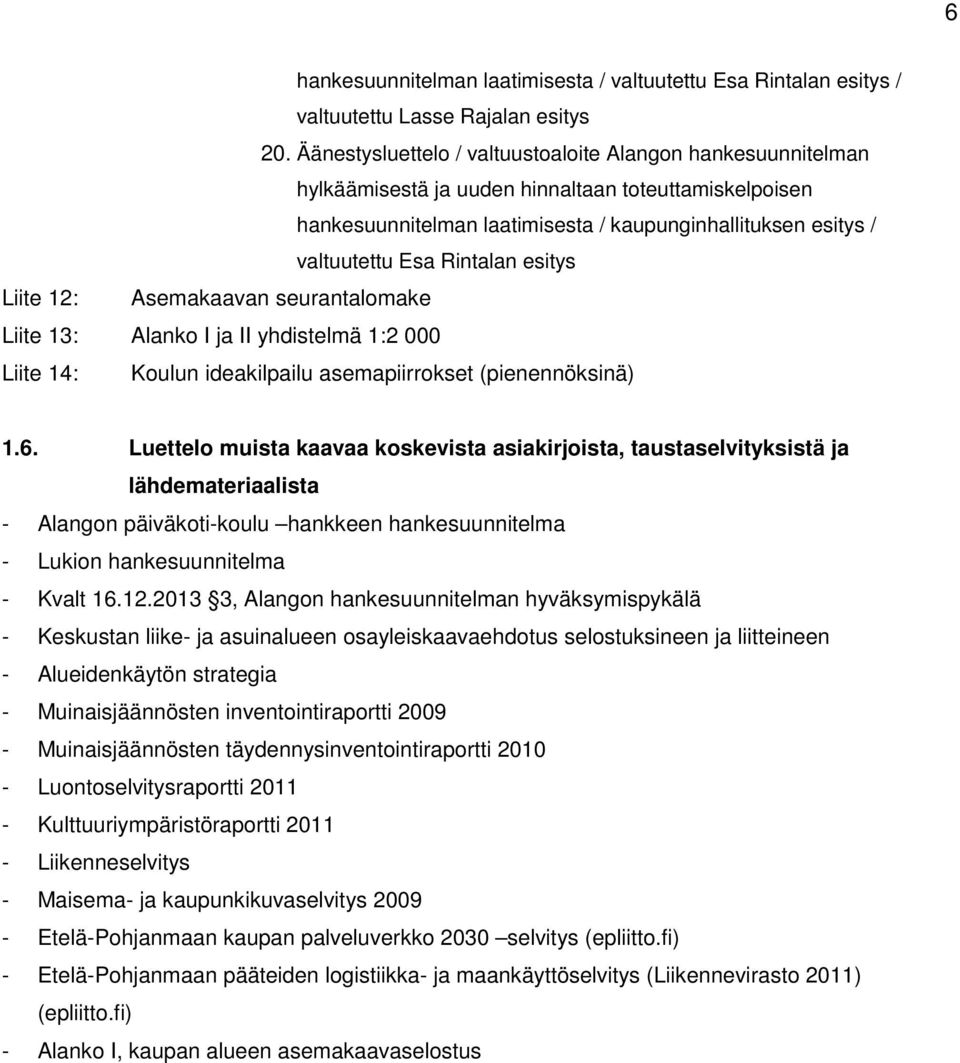 6

hankesuunnitelman laatimisesta / valtuutettu Esa Rintalan esitys / valtuutettu Lasse Rajalan esitys

20. Äänestysluettelo / valtuustoaloite Alangon hankesuunnitelman hylkäämisestä ja uuden hinnaltaan toteuttamiskelpoisen hankesuunnitelman laatimisesta / kaupunginhallituksen esitys / valtuutettu Esa Rintalan esitys

Liite 12: Asemakaavan seurantalomake

Liite 13: Alanko I ja II yhdistelmä 1:2 000

Liite 14: Koulun ideakilpailu asemapiirrokset (pienennöksinä)

1.6. Luettelo muista kaavaa koskevista asiakirjoista, taustaselvityksistä ja lähdemateriaalista

- Alangon päiväkoti-koulu –hankkeen hankesuunnitelma
- Lukion hankesuunnitelma
- Kvalt 16.12.2013 3, Alangon hankesuunnitelman hyväksymispykälä
- Keskustan liike- ja asuinalueen osayleiskaavaehdotus selostuksineen ja liitteineen
- Alueidenkäytön strategia
- Muinaisjäännösten inventointiraportti 2009
- Muinaisjäännösten täydennysinventointiraportti 2010
- Luontoselvitysraportti 2011
- Kulttuuriympäristöraportti 2011
- Liikenneselvitys
- Maisema- ja kaupunkikuvaselvitys 2009
- Etelä-Pohjanmaan kaupan palveluverkko 2030 –selvitys (epliitto.fi)
- Etelä-Pohjanmaan pääteiden logistiikka- ja maankäyttöselvitys (Liikennevirasto 2011) (epliitto.fi)
- Alanko I, kaupan alueen asemakaavaselostus